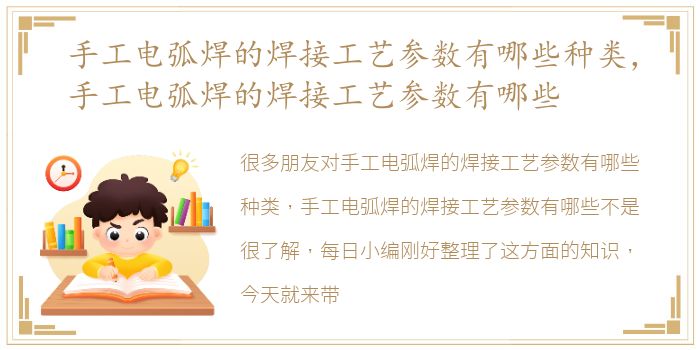 手工电弧焊的焊接工艺参数有哪些种类，手工电弧焊的焊接工艺参数有哪些

很多朋友对手工电弧焊的焊接工艺参数有哪些种类，手工电弧焊的焊接工艺参数有哪些不是很了解，每日小编刚好整理了这方面的知识，今天就来带